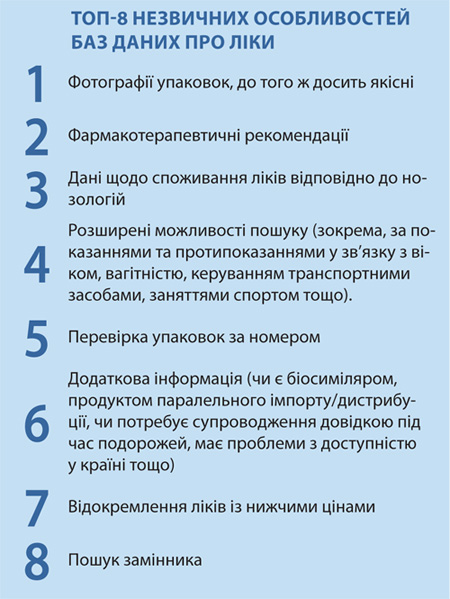 ТОП-8 НЕЗВИЧНИХ ОСОБЛИВОСТЕЙ БАЗ ДАНИХ ПРО ЛІКИ

1 Фотографії упаковок, до того ж досить якісні

2 Фармакотерапевтичні рекомендації

3 Дані щодо споживання ліків відповідно до нозологій

4 Розширені можливості пошуку (зокрема, за показаннями та протипоказаннями у зв'язку з віком, вагітністю, керуванням транспортними засобами, заняттями спортом тощо).

5 Перевірка упаковок за номером

6 Додаткова інформація (чи є біосиміляром, продуктом паралельного імпорту/дистрибуції, чи потребує супроводження довідкою під час подорожей, має проблеми з доступністю у країні тощо)

7 Відокремлення ліків із нижчими цінами

8 Пошук замінника